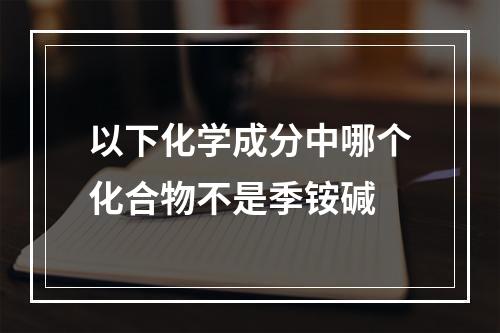 以下化学成分中哪个化合物不是季铵碱